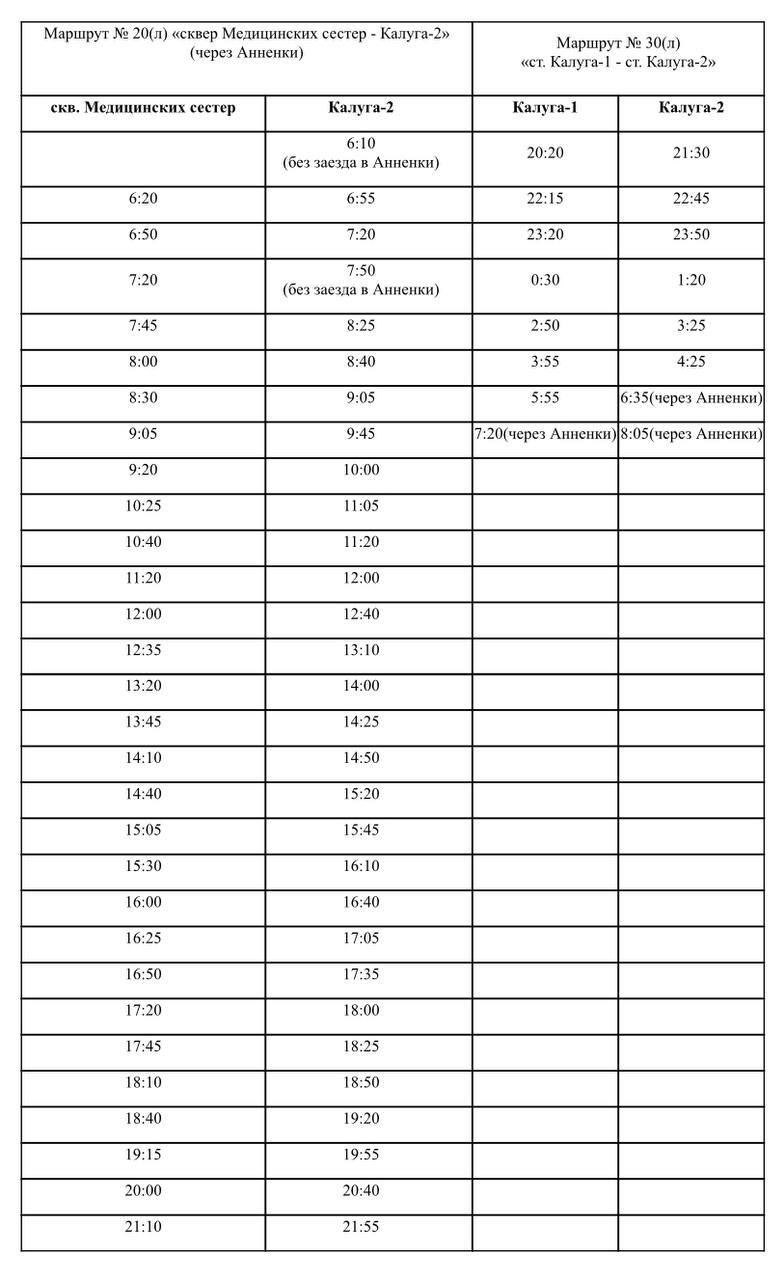 | Маршрут № 20(л) «сквер Медицинских сестер - Калуга-2» (через Анненки) | | Маршрут № 30(л) «ст. Калуга-1 - ст. Калуга-2» | |
|---|---|---|---|
| **скв. Медицинских сестер** | **Калуга-2** | **Калуга-1** | **Калуга-2** |
| | 6:10 (без заезда в Анненки) | 20:20 | 21:30 |
| 6:20 | 6:55 | 22:15 | 22:45 |
| 6:50 | 7:20 | 23:20 | 23:50 |
| 7:20 | 7:50 (без заезда в Анненки) | 0:30 | 1:20 |
| 7:45 | 8:25 | 2:50 | 3:25 |
| 8:00 | 8:40 | 3:55 | 4:25 |
| 8:30 | 9:05 | 5:55 | 6:35(через Анненки) |
| 9:05 | 9:45 | 7:20(через Анненки) | 8:05(через Анненки) |
| 9:20 | 10:00 | | |
| 10:25 | 11:05 | | |
| 10:40 | 11:20 | | |
| 11:20 | 12:00 | | |
| 12:00 | 12:40 | | |
| 12:35 | 13:10 | | |
| 13:20 | 14:00 | | |
| 13:45 | 14:25 | | |
| 14:10 | 14:50 | | |
| 14:40 | 15:20 | | |
| 15:05 | 15:45 | | |
| 15:30 | 16:10 | | |
| 16:00 | 16:40 | | |
| 16:25 | 17:05 | | |
| 16:50 | 17:35 | | |
| 17:20 | 18:00 | | |
| 17:45 | 18:25 | | |
| 18:10 | 18:50 | | |
| 18:40 | 19:20 | | |
| 19:15 | 19:55 | | |
| 20:00 | 20:40 | | |
| 21:10 | 21:55 | | |